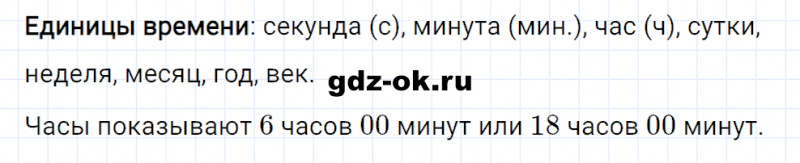 Единицы времени: секунда (с), минута (мин.), час (ч), сутки, неделя, месяц, год, век. gdz-ok.ru

Часы показывают $6$ часов $00$ минут или $18$ часов $00$ минут.